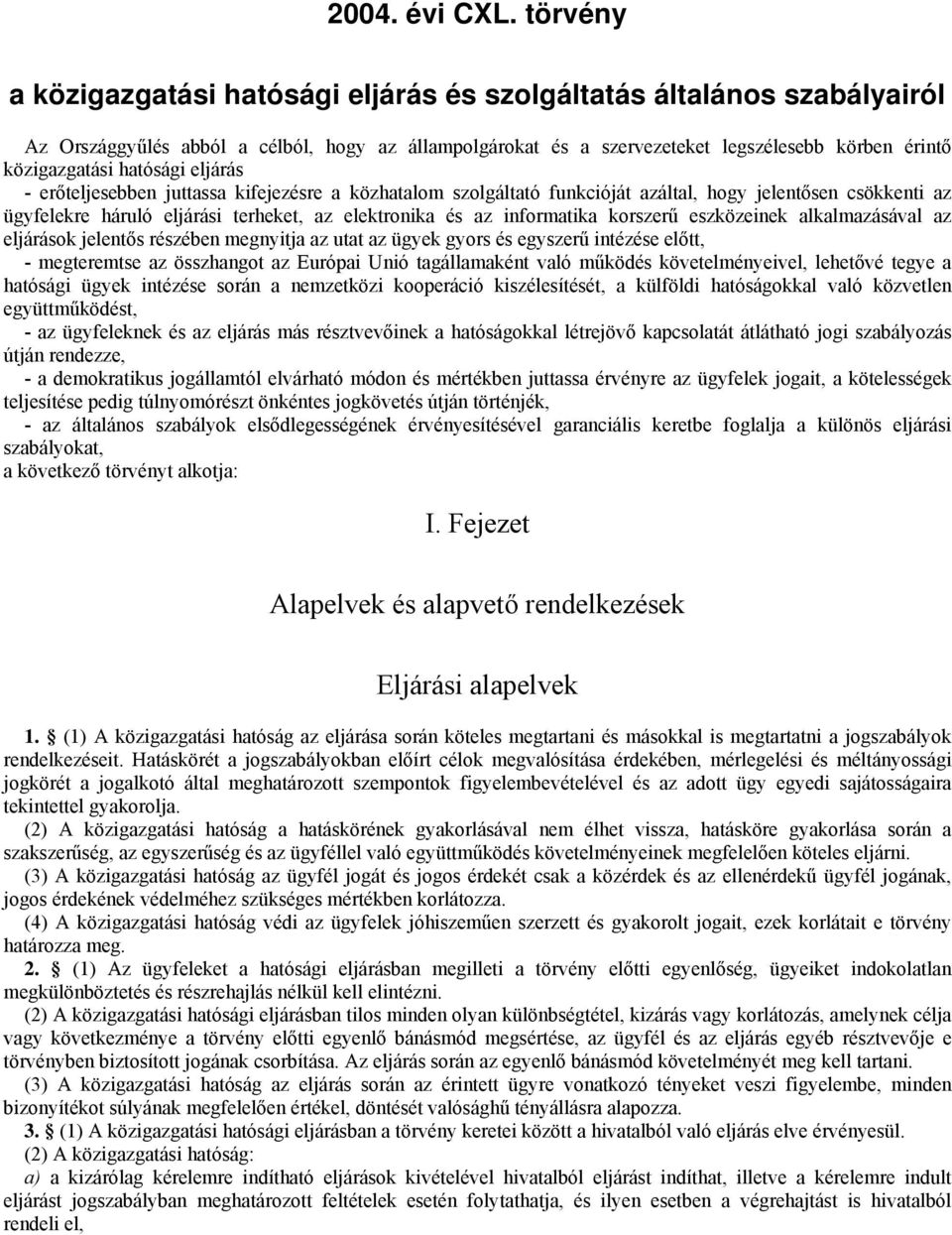 2004. évi CXL. törvény

a közigazgatási hatósági eljárás és szolgáltatás általános szabályairól

Az Országgyűlés abból a célból, hogy az állampolgárokat és a szervezeteket legszélesebb körben érintő közigazgatási hatósági eljárás

- erőteljesebben juttassa kifejezésre a közhatalom szolgáltató funkcióját azáltal, hogy jelentősen csökkenti az ügyfelekre háruló eljárási terheket, az elektronika és az informatika korszerű eszközeinek alkalmazásával az eljárások jelentős részében megnyitja az utat az ügyek gyors és egyszerű intézése előtt,

- megteremtse az összhangot az Európai Unió tagállamaként való működés követelményeivel, lehetővé tegye a hatósági ügyek intézése során a nemzetközi kooperáció kiszélesítését, a külföldi hatóságokkal való közvetlen együttműködést,

- az ügyfeleknek és az eljárás más résztvevőinek a hatóságokkal létrejövő kapcsolatát átlátható jogi szabályozás útján rendezze,

- a demokratikus jogállamtól elvárható módon és mértékben juttassa érvényre az ügyfelek jogait, a kötelességek teljesítése pedig túlnyomórészt önkéntes jogkövetés útján történjék,

- az általános szabályok elsődlegességének érvényesítésével garanciális keretbe foglalja a különös eljárási szabályokat,

a következő törvényt alkotja:

I. Fejezet

Alapelvek és alapvető rendelkezések

Eljárási alapelvek

1. § (1) A közigazgatási hatóság az eljárása során köteles megtartani és másokkal is megtartatni a jogszabályok rendelkezéseit. Hatáskörét a jogszabályokban előírt célok megvalósítása érdekében, mérlegelési és méltányossági jogkörét a jogalkotó által meghatározott szempontok figyelembevételével és az adott ügy egyedi sajátosságaira tekintettel gyakorolja.

(2) A közigazgatási hatóság a hatáskörének gyakorlásával nem élhet vissza, hatásköre gyakorlása során a szakszerűség, az egyszerűség és az ügyféllel való együttműködés követelményeinek megfelelően köteles eljárni.

(3) A közigazgatási hatóság az ügyfél jogát és jogos érdekét csak a közérdek és az ellenérdekű ügyfél jogának, jogos érdekének védelméhez szükséges mértékben korlátozza.

(4) A közigazgatási hatóság védi az ügyfelek jóhiszeműen szerzett és gyakorolt jogait, ezek korlátait e törvény határozza meg.

2. § (1) Az ügyfeleket a hatósági eljárásban megilleti a törvény előtti egyenlőség, ügyeiket indokolatlan megkülönböztetés és részrehajlás nélkül kell elintézni.

(2) A közigazgatási hatósági eljárásban tilos minden olyan különbségtétel, kizárás vagy korlátozás, amelynek célja vagy következménye a törvény előtti egyenlő bánásmód megsértése, az ügyfél és az eljárás egyéb résztvevője e törvényben biztosított jogának csorbítása. Az eljárás során az egyenlő bánásmód követelményét meg kell tartani.

(3) A közigazgatási hatóság az eljárás során az érintett ügyre vonatkozó tényeket veszi figyelembe, minden bizonyítékot súlyának megfelelően értékel, döntését valósághű tényállásra alapozza.

3. § (1) A közigazgatási hatósági eljárásban a törvény keretei között a hivatalból való eljárás elve érvényesül.

(2) A közigazgatási hatóság:

a) a kizárólag kérelemre indítható eljárások kivételével hivatalból eljárást indíthat, illetve a kérelemre indult eljárást jogszabályban meghatározott feltételek esetén folytathatja, és ilyen esetben a végrehajtást is hivatalból rendeli el,